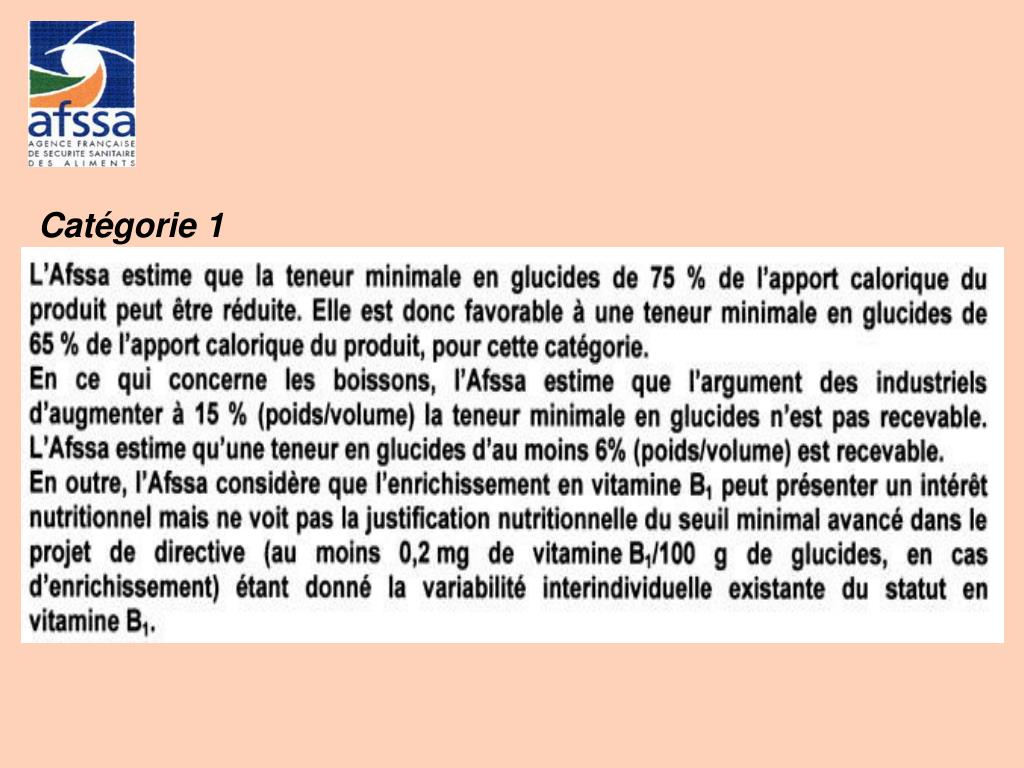 afssa
AGENCE FRANÇAISE DE SECURITE SANITAIRE DES ALIMENTS

Catégorie 1

L'Afssa estime que la teneur minimale en glucides de 75 % de l'apport calorique du produit peut être réduite. Elle est donc favorable à une teneur minimale en glucides de 65 % de l'apport calorique du produit, pour cette catégorie.
En ce qui concerne les boissons, l'Afssa estime que l'argument des industriels d'augmenter à 15 % (poids/volume) la teneur minimale en glucides n'est pas recevable. L'Afssa estime qu'une teneur en glucides d'au moins 6% (poids/volume) est recevable.
En outre, l'Afssa considère que l'enrichissement en vitamine $B_1$ peut présenter un intérêt nutritionnel mais ne voit pas la justification nutritionnelle du seuil minimal avancé dans le projet de directive (au moins 0,2 mg de vitamine $B_1$/100 g de glucides, en cas d'enrichissement) étant donné la variabilité interindividuelle existante du statut en vitamine $B_1$.